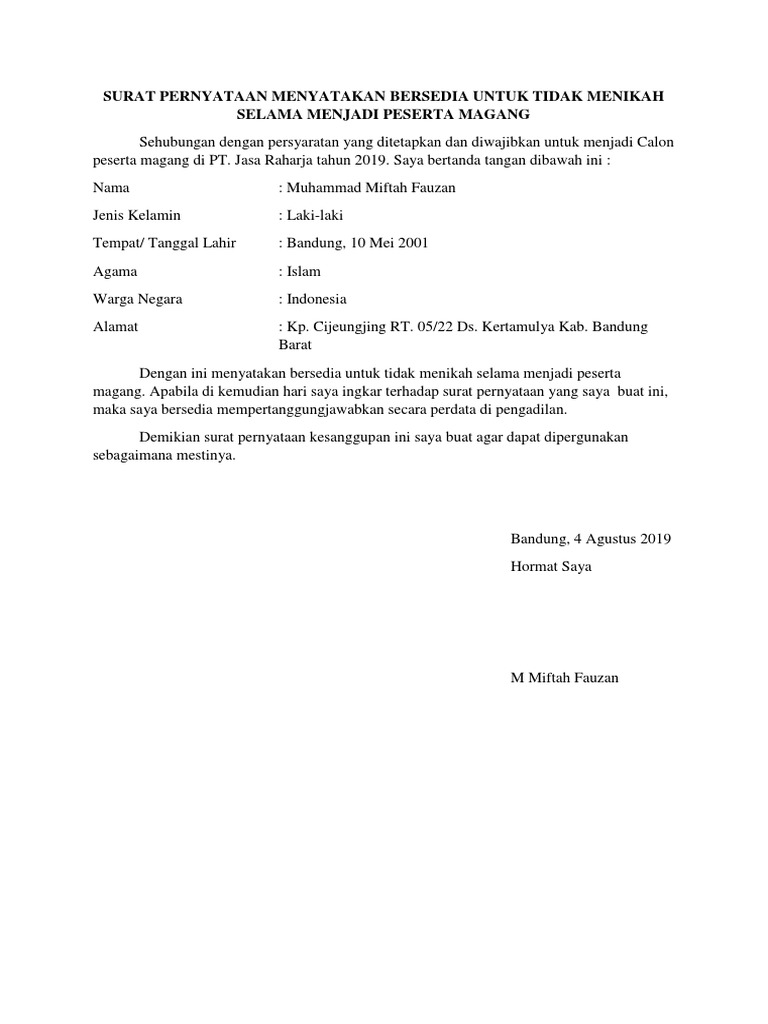 SURAT PERNYATAAN MENYATAKAN BERSEDIA UNTUK TIDAK MENIKAH SELAMA MENJADI PESERTA MAGANG

Sehubungan dengan persyaratan yang ditetapkan dan diwajibkan untuk menjadi Calon peserta magang di PT. Jasa Raharja tahun 2019. Saya bertanda tangan dibawah ini :

Nama : Muhammad Miftah Fauzan

Jenis Kelamin : Laki-laki

Tempat/ Tanggal Lahir : Bandung, 10 Mei 2001

Agama : Islam

Warga Negara : Indonesia

Alamat : Kp. Cijeungjing RT. 05/22 Ds. Kertamulya Kab. Bandung Barat

Dengan ini menyatakan bersedia untuk tidak menikah selama menjadi peserta magang. Apabila di kemudian hari saya ingkar terhadap surat pernyataan yang saya buat ini, maka saya bersedia mempertanggungjawabkan secara perdata di pengadilan.

Demikian surat pernyataan kesanggupan ini saya buat agar dapat dipergunakan sebagaimana mestinya.

Bandung, 4 Agustus 2019

Hormat Saya

M Miftah Fauzan